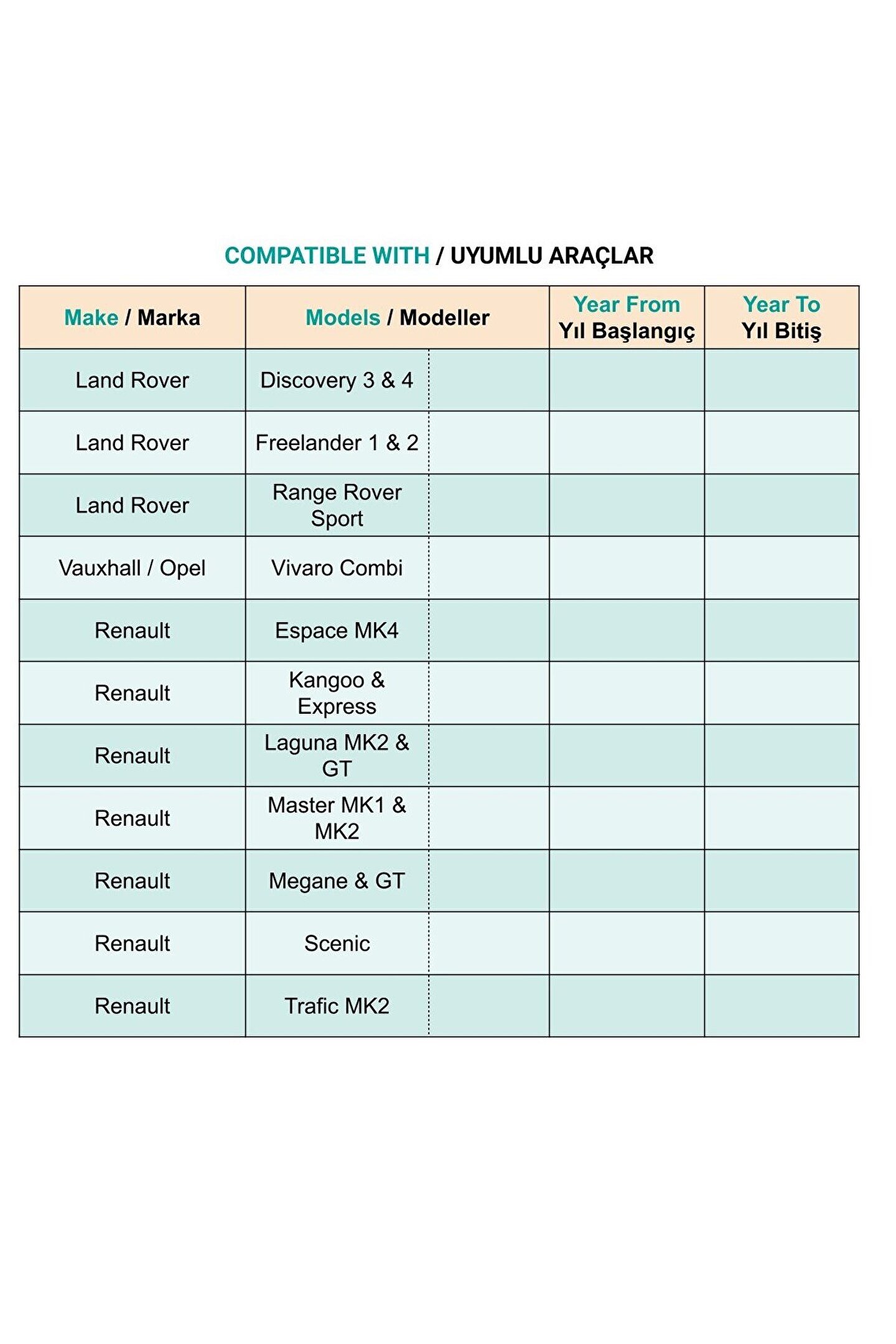 COMPATIBLE WITH / UYUMLU ARAÇLAR

| Make / Marka | Models / Modeller | | Year From Yıl Başlangıç | Year To Yıl Bitiş |
|---|---|---|---|---|
| Land Rover | Discovery 3 & 4 | | | |
| Land Rover | Freelander 1 & 2 | | | |
| Land Rover | Range Rover Sport | | | |
| Vauxhall / Opel | Vivaro Combi | | | |
| Renault | Espace MK4 | | | |
| Renault | Kangoo & Express | | | |
| Renault | Laguna MK2 & GT | | | |
| Renault | Master MK1 & MK2 | | | |
| Renault | Megane & GT | | | |
| Renault | Scenic | | | |
| Renault | Trafic MK2 | | | |